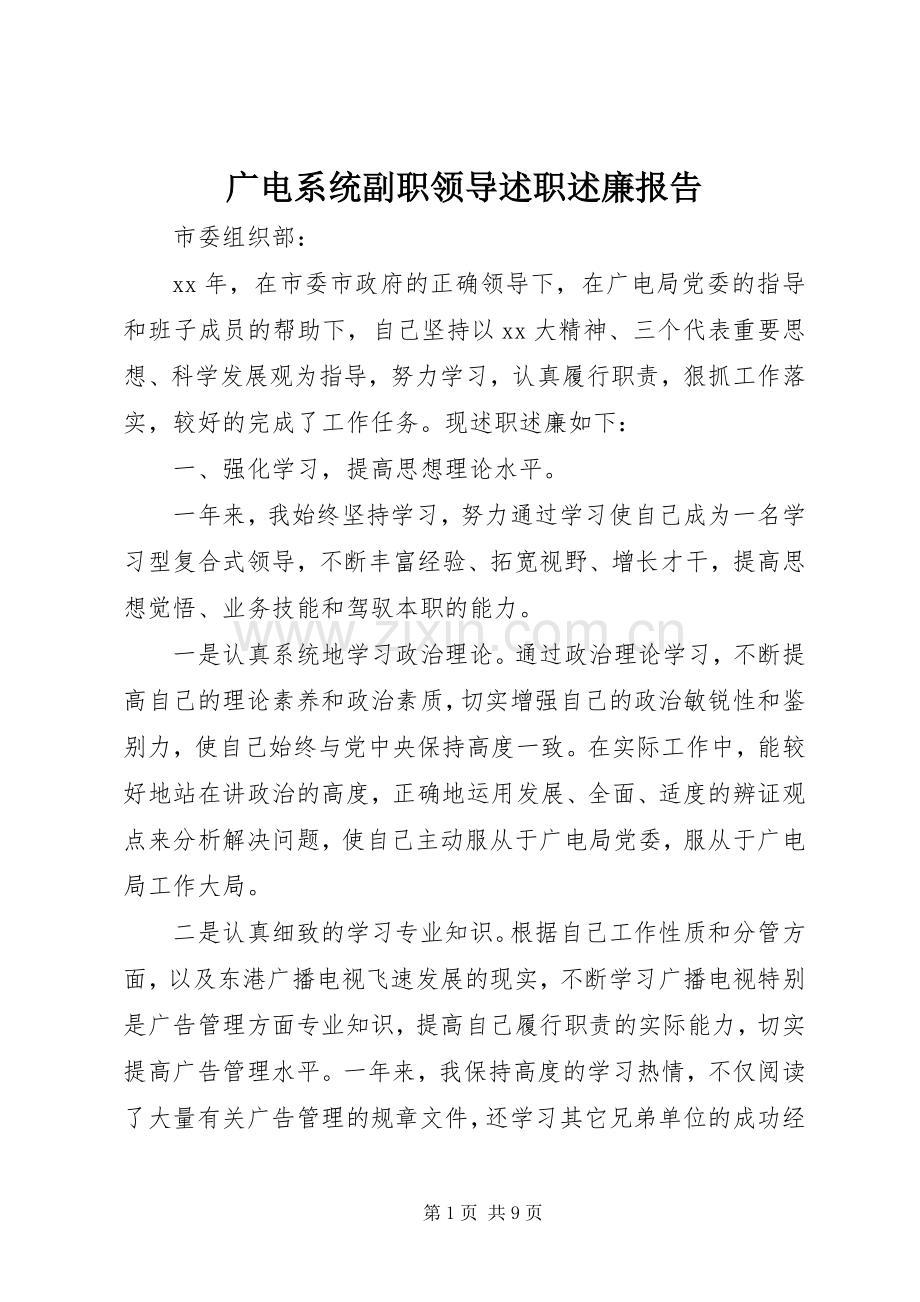 广电系统副职领导述职述廉报告

市委组织部：

xx年，在市委市政府的正确领导下，在广电局党委的指导和班子成员的帮助下，自己坚持以xx大精神、三个代表重要思想、科学发展观为指导，努力学习，认真履行职责，狠抓工作落实，较好的完成了工作任务。现述职述廉如下：

一、强化学习，提高思想理论水平。

一年来，我始终坚持学习，努力通过学习使自己成为一名学习型复合式领导，不断丰富经验、拓宽视野、增长才干，提高思想觉悟、业务技能和驾驭本职的能力。

一是认真系统地学习政治理论。通过政治理论学习，不断提高自己的理论素养和政治素质，切实增强自己的政治敏锐性和鉴别力，使自己始终与党中央保持高度一致。在实际工作中，能较好地站在讲政治的高度，正确地运用发展、全面、适度的辨证观点来分析解决问题，使自己主动服从于广电局党委，服从于广电局工作大局。

二是认真细致的学习专业知识。根据自己工作性质和分管方面，以及东港广播电视飞速发展的现实，不断学习广播电视特别是广告管理方面专业知识，提高自己履行职责的实际能力，切实提高广告管理水平。一年来，我保持高度的学习热情，不仅阅读了大量有关广告管理的规章文件，还学习其它兄弟单位的成功经

第1页 共9页

www.zixin.com.cn